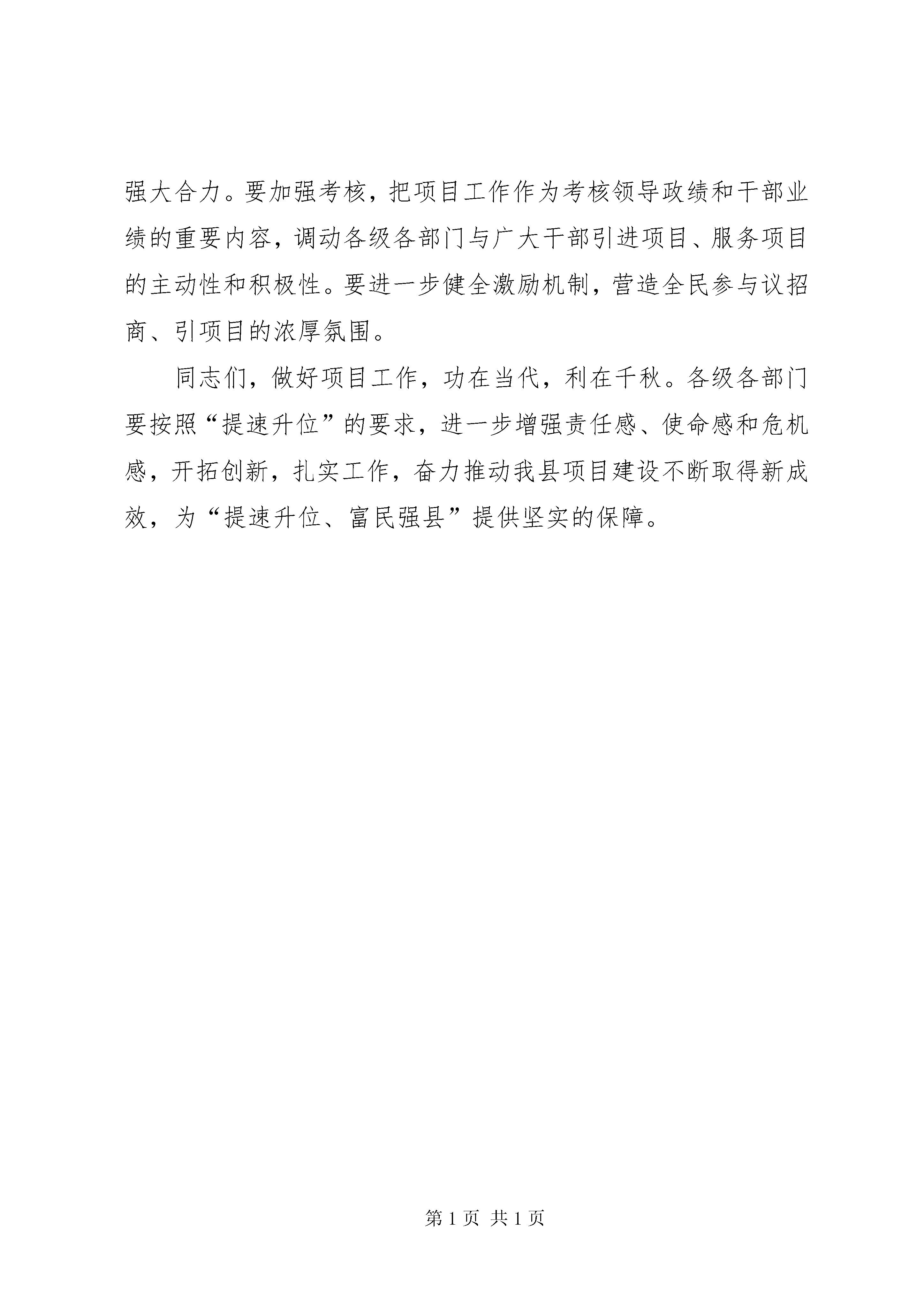 强大合力。要加强考核，把项目工作作为考核领导政绩和干部业绩的重要内容，调动各级各部门与广大干部引进项目、服务项目的主动性和积极性。要进一步健全激励机制，营造全民参与议招商、引项目的浓厚氛围。

同志们，做好项目工作，功在当代，利在千秋。各级各部门要按照“提速升位”的要求，进一步增强责任感、使命感和危机感，开拓创新，扎实工作，奋力推动我县项目建设不断取得新成效，为“提速升位、富民强县”提供坚实的保障。

第 1 页 共 1 页